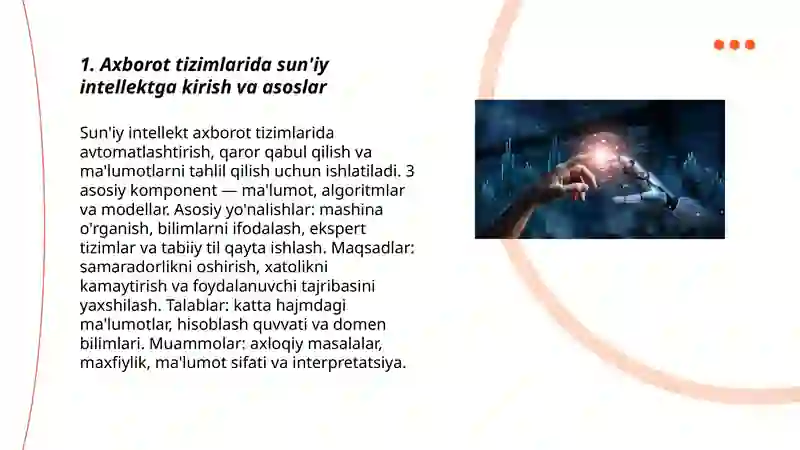 1. Axborot tizimlarida sun'iy intellektga kirish va asoslar

Sun'iy intellekt axborot tizimlarida avtomatlashtirish, qaror qabul qilish va ma'lumotlarni tahlil qilish uchun ishlatiladi. 3 asosiy komponent — ma'lumot, algoritmlar va modellar. Asosiy yo'nalishlar: mashina o'rganish, bilimlarni ifodalash, ekspert tizimlar va tabiiy til qayta ishlash. Maqsadlar: samaradorlikni oshirish, xatolikni kamaytirish va foydalanuvchi tajribasini yaxshilash. Talablar: katta hajmdagi ma'lumotlar, hisoblash quvvati va domen bilimlari. Muammolar: axloqiy masalalar, maxfiylik, ma'lumot sifati va interpretatsiya.